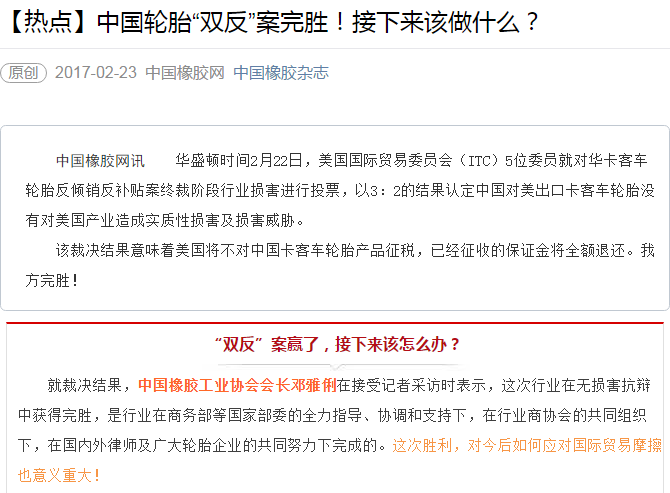 【热点】中国轮胎“双反”案完胜！接下来该做什么？

原创 2017-02-23 中国橡胶网 中国橡胶杂志

中国橡胶网讯　　华盛顿时间2月22日，美国国际贸易委员会（ITC）5位委员就对华卡客车轮胎反倾销反补贴案终裁阶段行业损害进行投票，以3：2的结果认定中国对美出口卡客车轮胎没有对美国产业造成实质性损害及损害威胁。

该裁决结果意味着美国将不对中国卡客车轮胎产品征税，已经征收的保证金将全额退还。我方完胜！

“双反”案赢了，接下来该怎么办？

就裁决结果，中国橡胶工业协会会长邓雅俐在接受记者采访时表示，这次行业在无损害抗辩中获得完胜，是行业在商务部等国家部委的全力指导、协调和支持下，在行业商协会的共同组织下，在国内外律师及广大轮胎企业的共同努力下完成的。这次胜利，对今后如何应对国际贸易摩擦也意义重大！